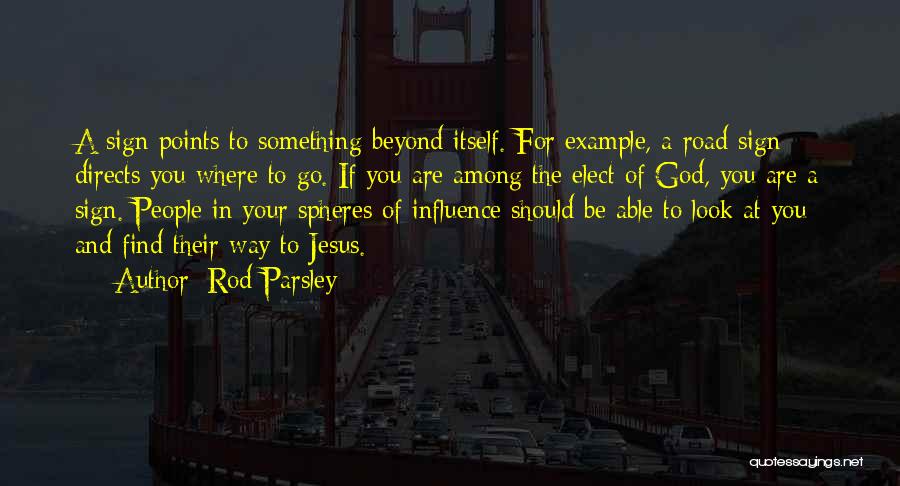 A sign points to something beyond itself. For example, a road sign directs you where to go. If you are among the elect of God, you are a sign. People in your spheres of influence should be able to look at you and find their way to Jesus.

Author: Rod Parsley

quotessayings.net